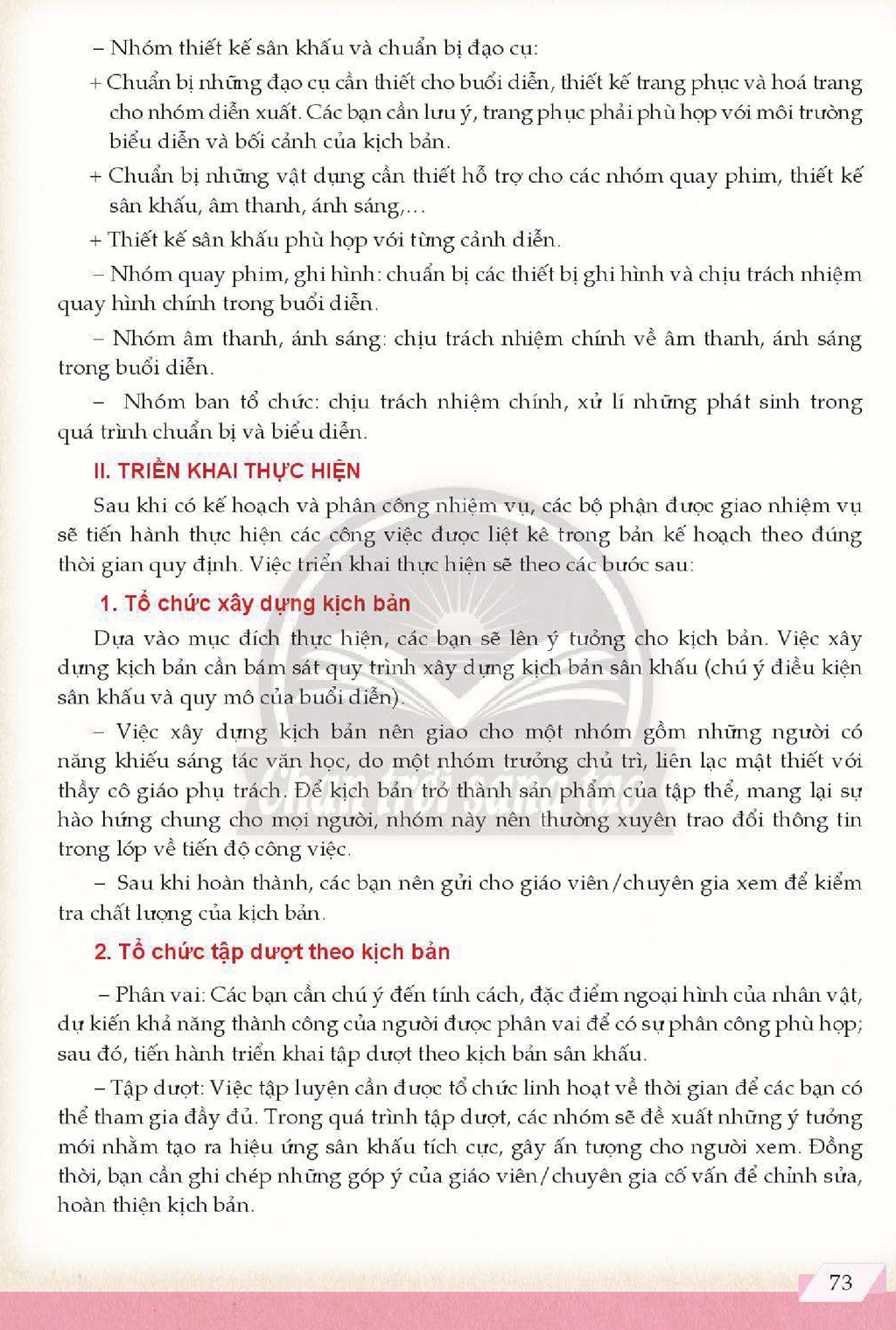 – Nhóm thiết kế sân khấu và chuẩn bị đạo cụ:

+ Chuẩn bị những đạo cụ cần thiết cho buổi diễn, thiết kế trang phục và hoá trang cho nhóm diễn xuất. Các bạn cần lưu ý, trang phục phải phù hợp với môi trường biểu diễn và bối cảnh của kịch bản.

+ Chuẩn bị những vật dụng cần thiết hỗ trợ cho các nhóm quay phim, thiết kế sân khấu, âm thanh, ánh sáng,...

+ Thiết kế sân khấu phù hợp với từng cảnh diễn.

– Nhóm quay phim, ghi hình: chuẩn bị các thiết bị ghi hình và chịu trách nhiệm quay hình chính trong buổi diễn.

– Nhóm âm thanh, ánh sáng: chịu trách nhiệm chính về âm thanh, ánh sáng trong buổi diễn.

– Nhóm ban tổ chức: chịu trách nhiệm chính, xử lí những phát sinh trong quá trình chuẩn bị và biểu diễn.

II. TRIỂN KHAI THỰC HIỆN

Sau khi có kế hoạch và phân công nhiệm vụ, các bộ phận được giao nhiệm vụ sẽ tiến hành thực hiện các công việc được liệt kê trong bản kế hoạch theo đúng thời gian quy định. Việc triển khai thực hiện sẽ theo các bước sau:

1. Tổ chức xây dựng kịch bản

Dựa vào mục đích thực hiện, các bạn sẽ lên ý tưởng cho kịch bản. Việc xây dựng kịch bản cần bám sát quy trình xây dựng kịch bản sân khấu (chú ý điều kiện sân khấu và quy mô của buổi diễn).

– Việc xây dựng kịch bản nên giao cho một nhóm gồm những người có năng khiếu sáng tác văn học, do một nhóm trưởng chủ trì, liên lạc mật thiết với thầy cô giáo phụ trách. Để kịch bản trở thành sản phẩm của tập thể, mang lại sự hào hứng chung cho mọi người, nhóm này nên thường xuyên trao đổi thông tin trong lớp về tiến độ công việc.

– Sau khi hoàn thành, các bạn nên gửi cho giáo viên/chuyên gia xem để kiểm tra chất lượng của kịch bản.

2. Tổ chức tập dượt theo kịch bản

– Phân vai: Các bạn cần chú ý đến tính cách, đặc điểm ngoại hình của nhân vật, dự kiến khả năng thành công của người được phân vai để có sự phân công phù hợp; sau đó, tiến hành triển khai tập dượt theo kịch bản sân khấu.

– Tập dượt: Việc tập luyện cần được tổ chức linh hoạt về thời gian để các bạn có thể tham gia đầy đủ. Trong quá trình tập dượt, các nhóm sẽ đề xuất những ý tưởng mới nhằm tạo ra hiệu ứng sân khấu tích cực, gây ấn tượng cho người xem. Đồng thời, bạn cần ghi chép những góp ý của giáo viên/chuyên gia cố vấn để chỉnh sửa, hoàn thiện kịch bản.

73

Chân trời sáng tạo